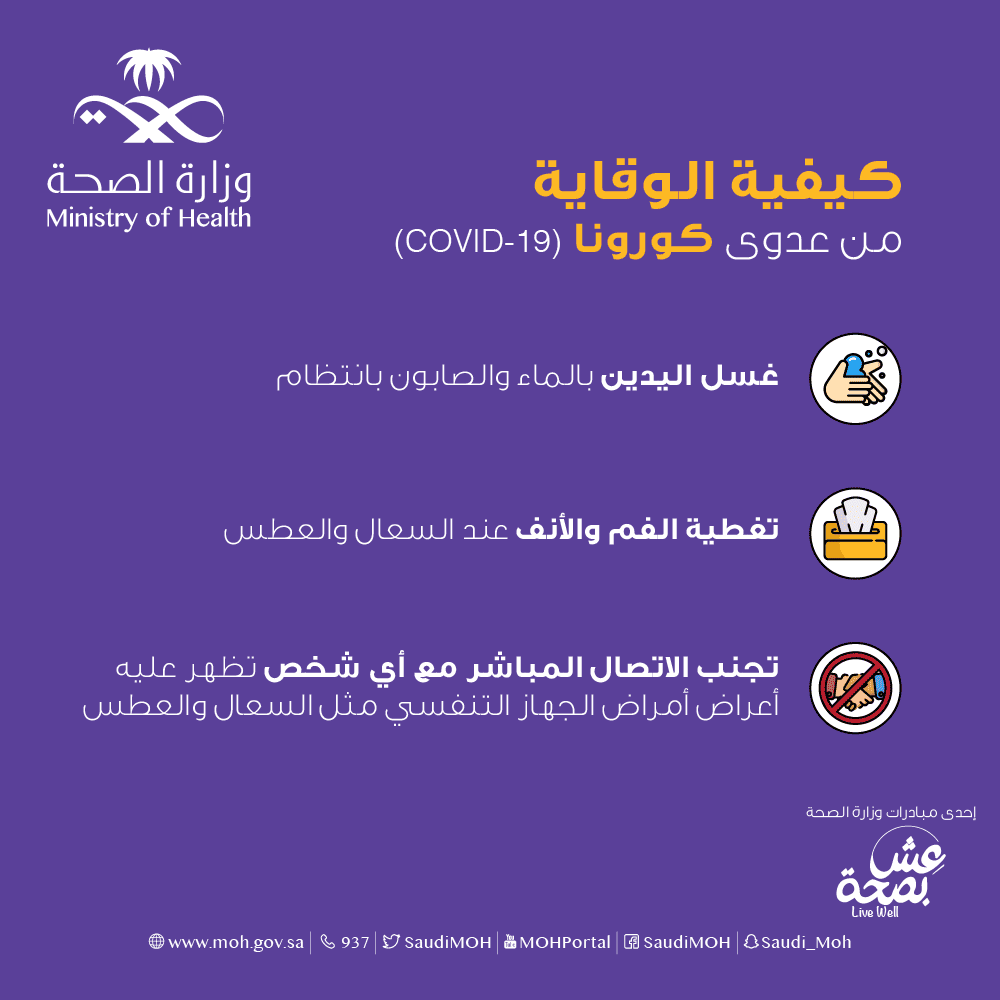 وزارة الصحة
Ministry of Health

كيفية الوقاية
من عدوى كورونا (COVID-19)

غسل اليدين بالماء والصابون بانتظام

تغطية الفم والأنف عند السعال والعطس

تجنب الاتصال المباشر مع أي شخص تظهر عليه أعراض أمراض الجهاز التنفسي مثل السعال والعطس

إحدى مبادرات وزارة الصحة
عش بصحة
Live Well

www.moh.gov.sa | 937 | SaudiMOH | MOHPortal | SaudiMOH | Saudi_Moh